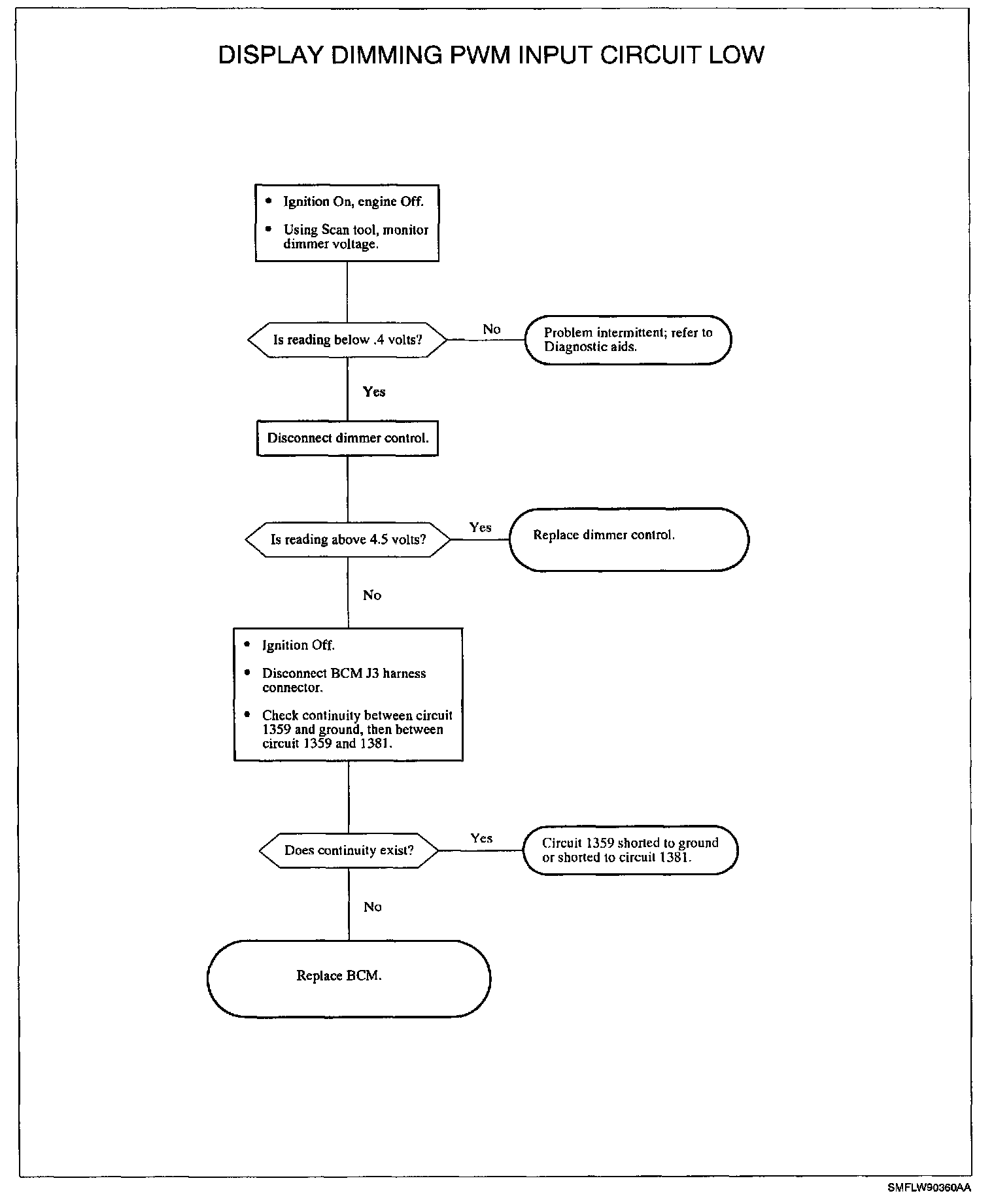 DISPLAY DIMMING PWM INPUT CIRCUIT LOW

• Ignition On, engine Off.

• Using Scan tool, monitor dimmer voltage.

Is reading below .4 volts?

No

Problem intermittent; refer to Diagnostic aids.

Yes

Disconnect dimmer control.

Is reading above 4.5 volts?

Yes

Replace dimmer control.

No

• Ignition Off.

• Disconnect BCM J3 harness connector.

• Check continuity between circuit 1359 and ground, then between circuit 1359 and 1381.

Does continuity exist?

Yes

Circuit 1359 shorted to ground or shorted to circuit 1381.

No

Replace BCM.

SMFLW90360AA